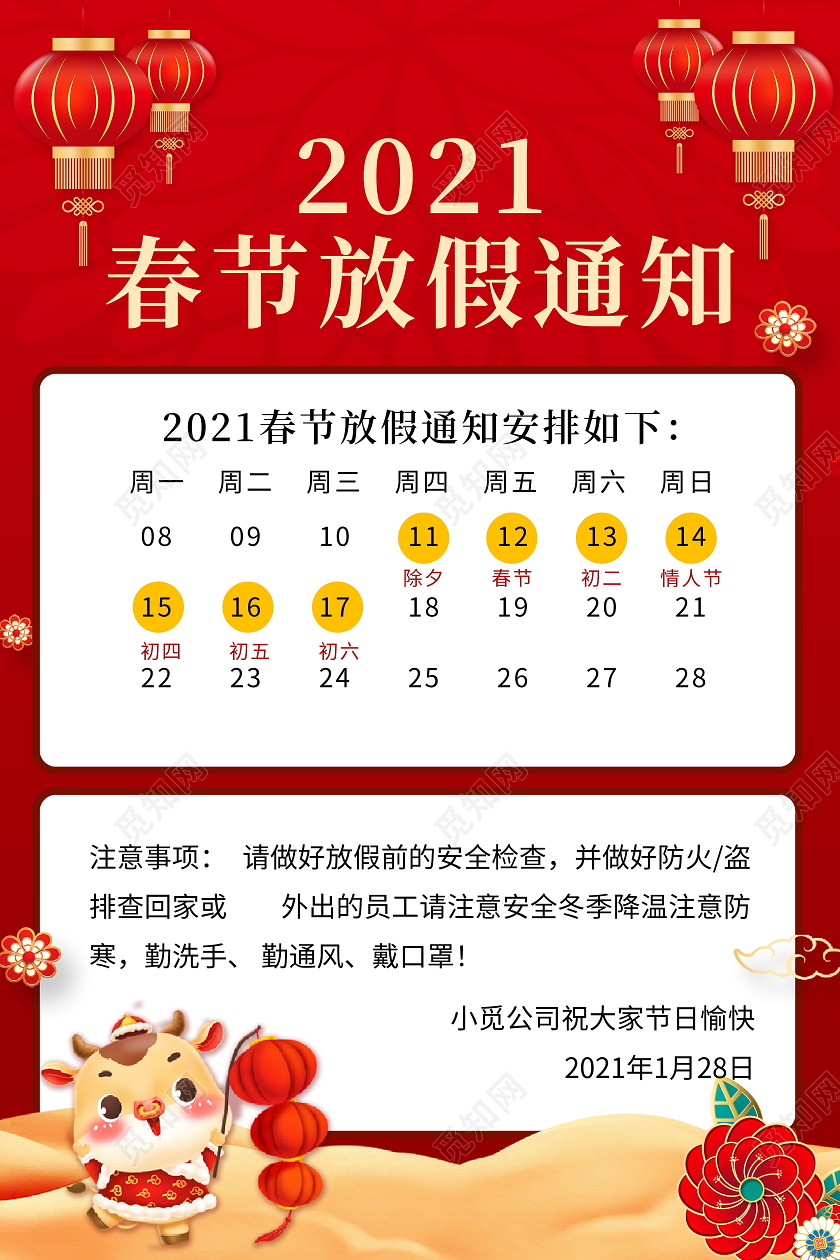 2021
春节放假通知

2021春节放假通知安排如下：

| 周一 | 周二 | 周三 | 周四 | 周五 | 周六 | 周日 |
|---|---|---|---|---|---|---|
| 08 | 09 | 10 | 11 除夕 | 12 春节 | 13 初二 | 14 情人节 |
| 15 初四 | 16 初五 | 17 初六 | 18 | 19 | 20 | 21 |
| 22 | 23 | 24 | 25 | 26 | 27 | 28 |

注意事项： 请做好放假前的安全检查，并做好防火/盗排查回家或 外出的员工请注意安全冬季降温注意防寒，勤洗手、勤通风、戴口罩！

小觅公司祝大家节日愉快
2021年1月28日

觅知网